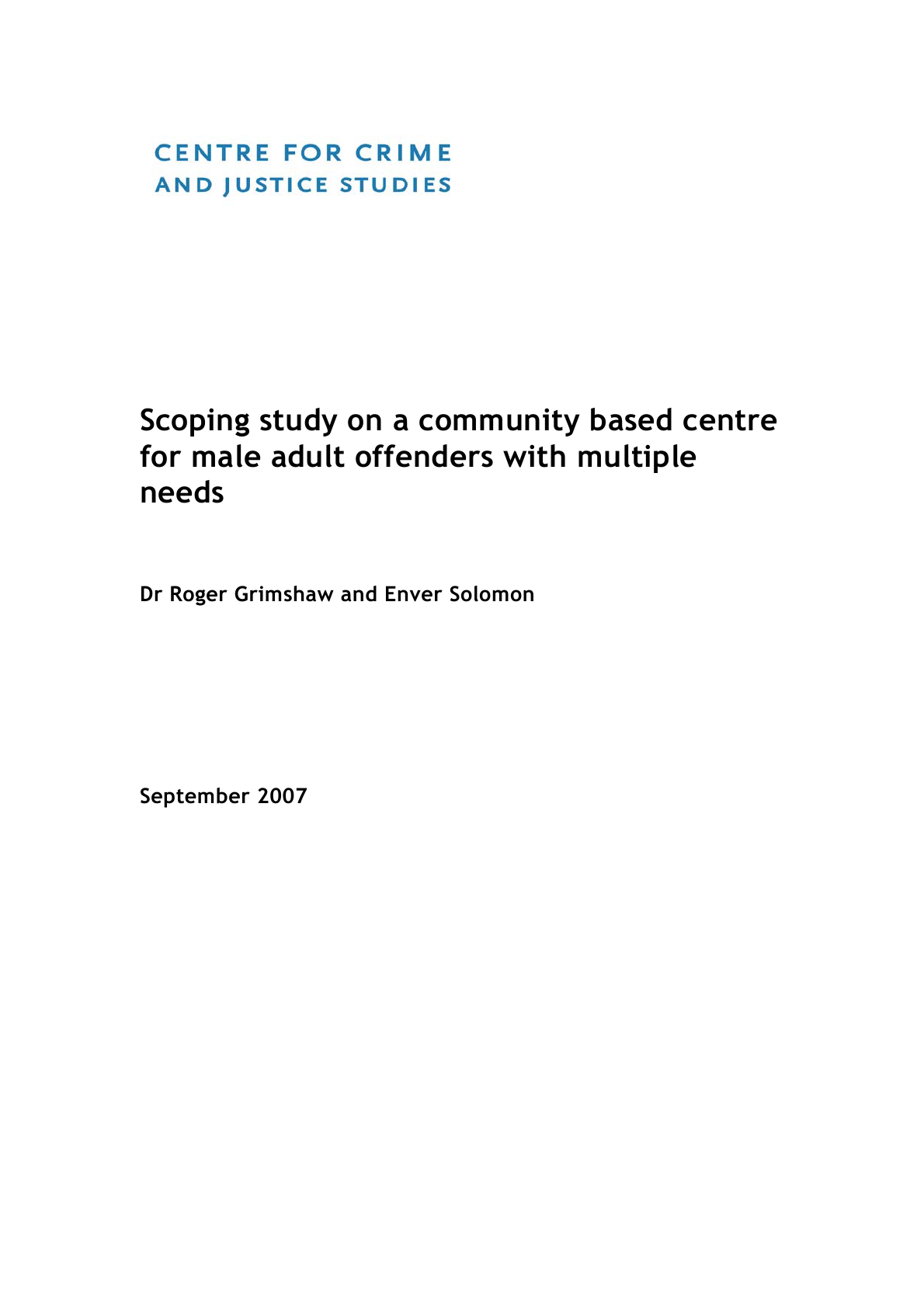 CENTRE FOR CRIME
AND JUSTICE STUDIES

Scoping study on a community based centre for male adult offenders with multiple needs

Dr Roger Grimshaw and Enver Solomon

September 2007